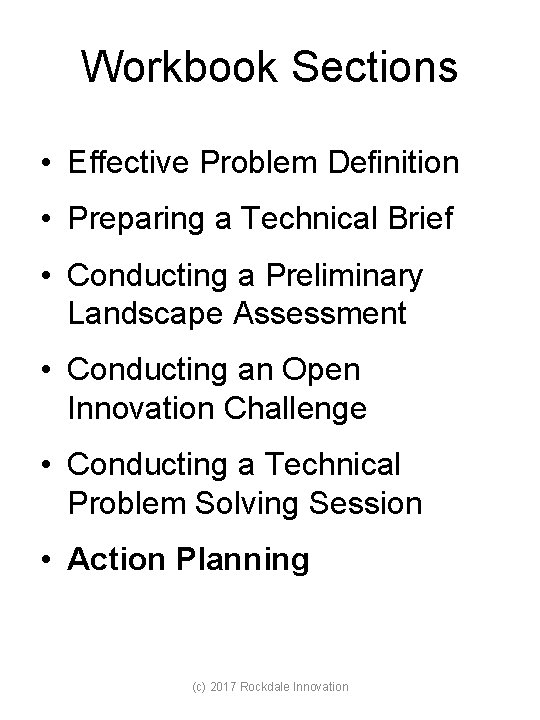 Workbook Sections

• Effective Problem Definition
• Preparing a Technical Brief
• Conducting a Preliminary Landscape Assessment
• Conducting an Open Innovation Challenge
• Conducting a Technical Problem Solving Session
• Action Planning

(c) 2017 Rockdale Innovation